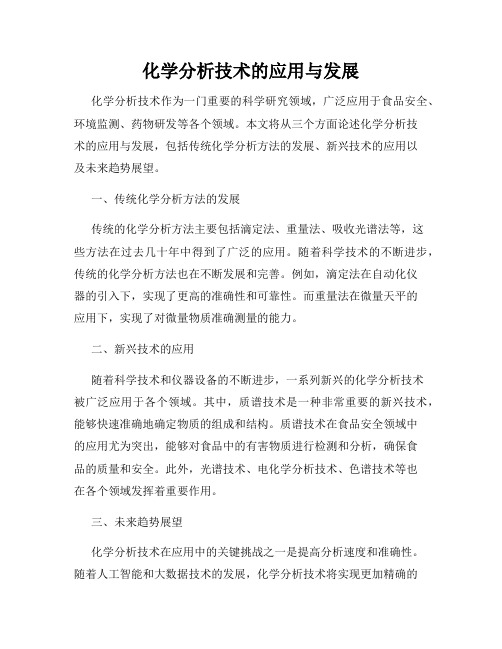 化学分析技术的应用与发展

化学分析技术作为一门重要的科学研究领域，广泛应用于食品安全、环境监测、药物研发等各个领域。本文将从三个方面论述化学分析技术的应用与发展，包括传统化学分析方法的发展、新兴技术的应用以及未来趋势展望。

一、传统化学分析方法的发展

传统的化学分析方法主要包括滴定法、重量法、吸收光谱法等，这些方法在过去几十年中得到了广泛的应用。随着科学技术的不断进步，传统的化学分析方法也在不断发展和完善。例如，滴定法在自动化仪器的引入下，实现了更高的准确性和可靠性。而重量法在微量天平的应用下，实现了对微量物质准确测量的能力。

二、新兴技术的应用

随着科学技术和仪器设备的不断进步，一系列新兴的化学分析技术被广泛应用于各个领域。其中，质谱技术是一种非常重要的新兴技术，能够快速准确地确定物质的组成和结构。质谱技术在食品安全领域中的应用尤为突出，能够对食品中的有害物质进行检测和分析，确保食品的质量和安全。此外，光谱技术、电化学分析技术、色谱技术等也在各个领域发挥着重要作用。

三、未来趋势展望

化学分析技术在应用中的关键挑战之一是提高分析速度和准确性。随着人工智能和大数据技术的发展，化学分析技术将实现更加精确的